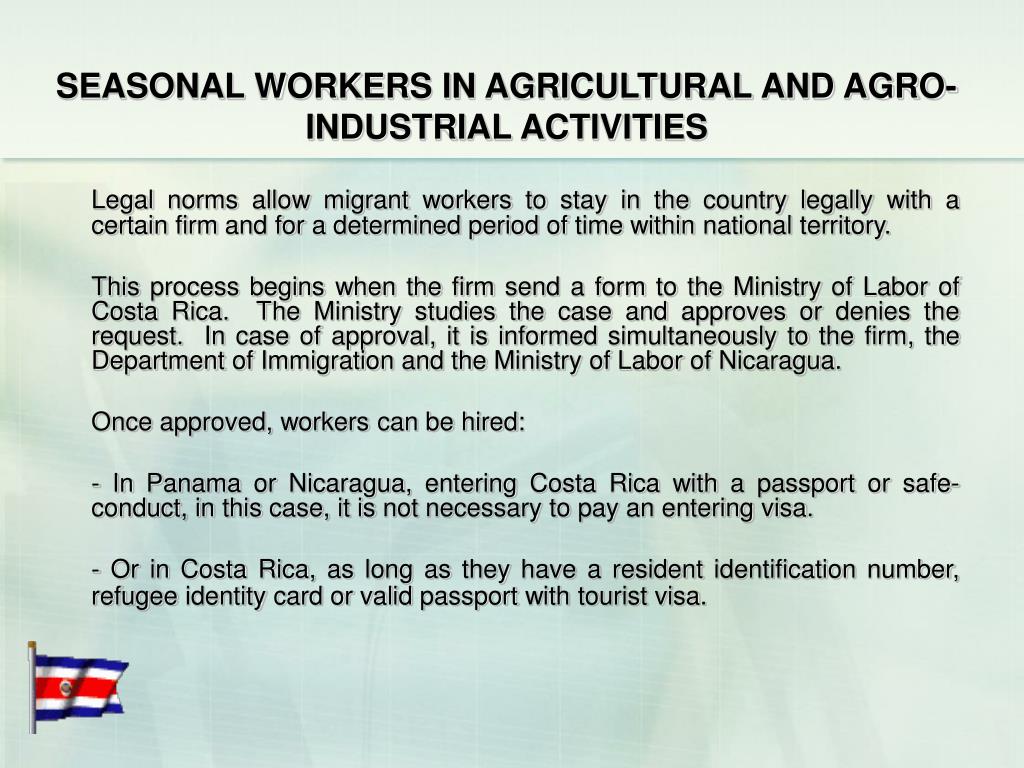 SEASONAL WORKERS IN AGRICULTURAL AND AGRO-INDUSTRIAL ACTIVITIES

Legal norms allow migrant workers to stay in the country legally with a certain firm and for a determined period of time within national territory.

This process begins when the firm send a form to the Ministry of Labor of Costa Rica. The Ministry studies the case and approves or denies the request. In case of approval, it is informed simultaneously to the firm, the Department of Immigration and the Ministry of Labor of Nicaragua.

Once approved, workers can be hired:

- In Panama or Nicaragua, entering Costa Rica with a passport or safe-conduct, in this case, it is not necessary to pay an entering visa.

- Or in Costa Rica, as long as they have a resident identification number, refugee identity card or valid passport with tourist visa.